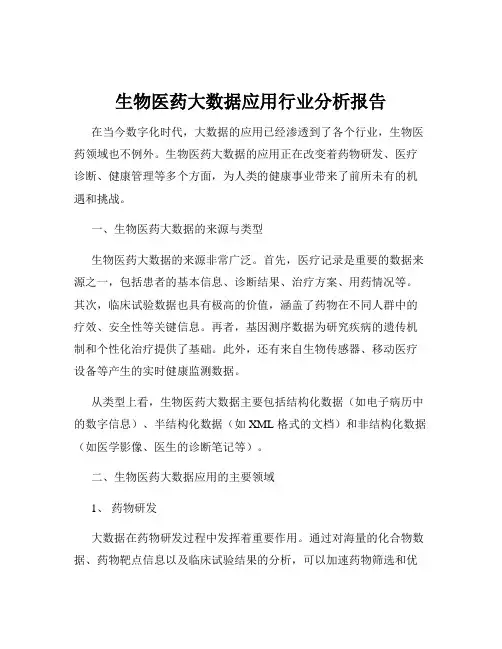 生物医药大数据应用行业分析报告

在当今数字化时代，大数据的应用已经渗透到了各个行业，生物医药领域也不例外。生物医药大数据的应用正在改变着药物研发、医疗诊断、健康管理等多个方面，为人类的健康事业带来了前所未有的机遇和挑战。

一、生物医药大数据的来源与类型

生物医药大数据的来源非常广泛。首先，医疗记录是重要的数据来源之一，包括患者的基本信息、诊断结果、治疗方案、用药情况等。其次，临床试验数据也具有极高的价值，涵盖了药物在不同人群中的疗效、安全性等关键信息。再者，基因测序数据为研究疾病的遗传机制和个性化治疗提供了基础。此外，还有来自生物传感器、移动医疗设备等产生的实时健康监测数据。

从类型上看，生物医药大数据主要包括结构化数据（如电子病历中的数字信息）、半结构化数据（如 XML 格式的文档）和非结构化数据（如医学影像、医生的诊断笔记等）。

二、生物医药大数据应用的主要领域

1、 药物研发

大数据在药物研发过程中发挥着重要作用。通过对海量的化合物数据、药物靶点信息以及临床试验结果的分析，可以加速药物筛选和优